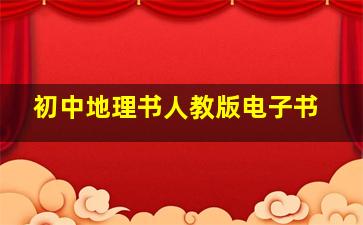 初中地理书人教版电子书